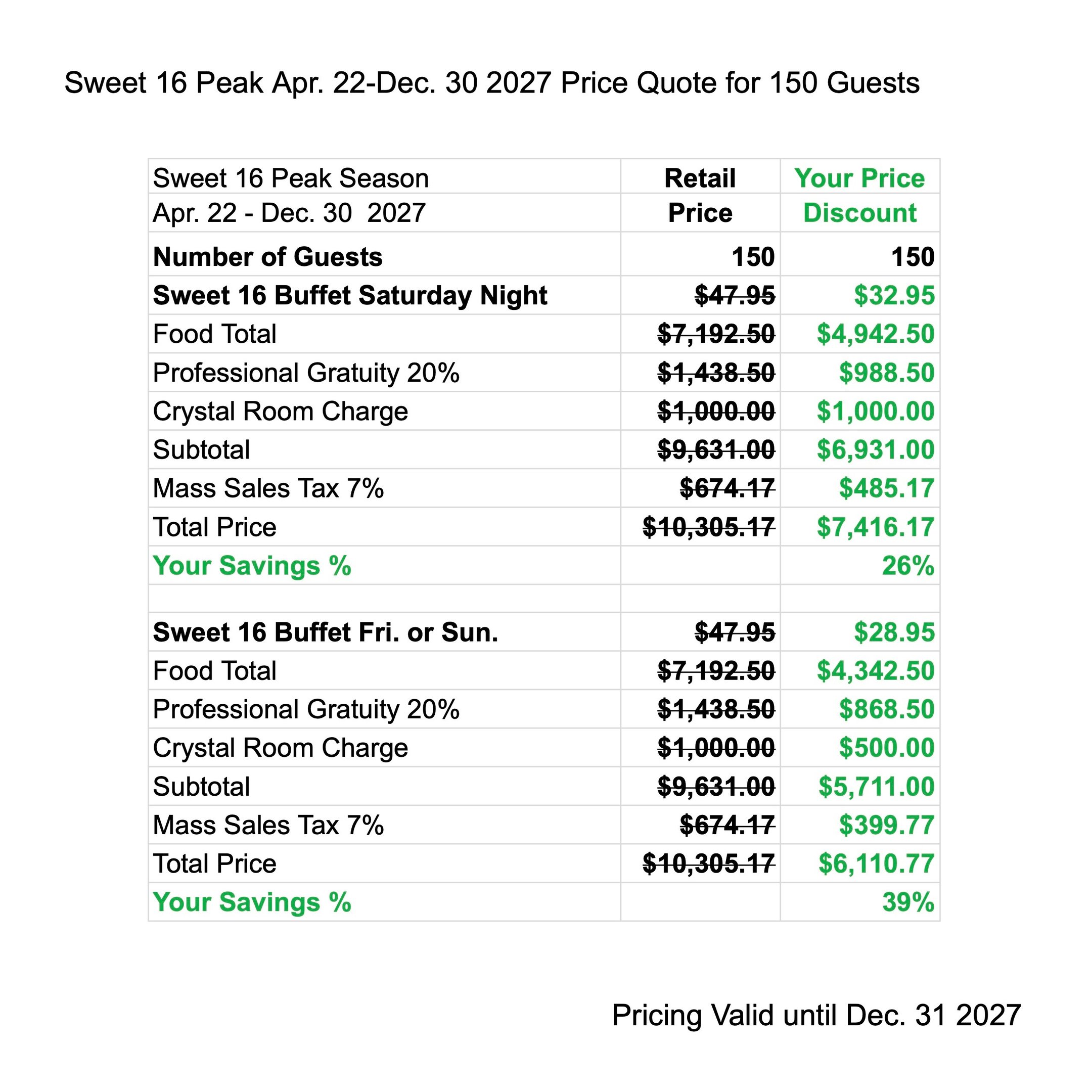 Sweet 16 Peak Apr. 22-Dec. 30 2027 Price Quote for 150 Guests

| Sweet 16 Peak Season | Retail | Your Price |
|---|---|---|
| Apr. 22 - Dec. 30 2027 | Price | Discount |
| Number of Guests | 150 | 150 |
| Sweet 16 Buffet Saturday Night | $47.95 | $32.95 |
| Food Total | $7,192.50 | $4,942.50 |
| Professional Gratuity 20% | $1,438.50 | $988.50 |
| Crystal Room Charge | $1,000.00 | $1,000.00 |
| Subtotal | $9,631.00 | $6,931.00 |
| Mass Sales Tax 7% | $674.17 | $485.17 |
| Total Price | $10,305.17 | $7,416.17 |
| Your Savings % | | 26% |
| | | |
| Sweet 16 Buffet Fri. or Sun. | $47.95 | $28.95 |
| Food Total | $7,192.50 | $4,342.50 |
| Professional Gratuity 20% | $1,438.50 | $868.50 |
| Crystal Room Charge | $1,000.00 | $500.00 |
| Subtotal | $9,631.00 | $5,711.00 |
| Mass Sales Tax 7% | $674.17 | $399.77 |
| Total Price | $10,305.17 | $6,110.77 |
| Your Savings % | | 39% |

Pricing Valid until Dec. 31 2027